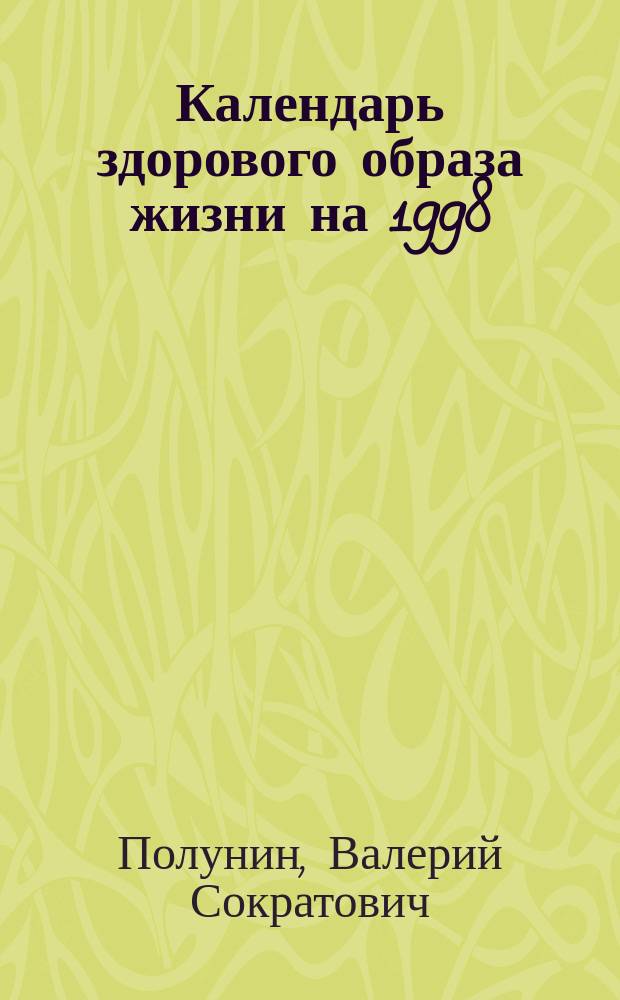 Календарь здорового образа жизни на 1998

Полунин, Валерий Сократович